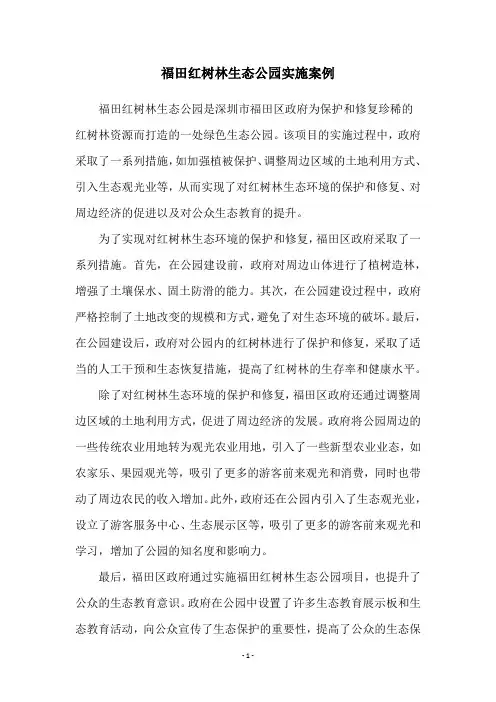 福田红树林生态公园实施案例

福田红树林生态公园是深圳市福田区政府为保护和修复珍稀的红树林资源而打造的一处绿色生态公园。该项目的实施过程中，政府采取了一系列措施，如加强植被保护、调整周边区域的土地利用方式、引入生态观光业等，从而实现了对红树林生态环境的保护和修复、对周边经济的促进以及对公众生态教育的提升。

为了实现对红树林生态环境的保护和修复，福田区政府采取了一系列措施。首先，在公园建设前，政府对周边山体进行了植树造林，增强了土壤保水、固土防滑的能力。其次，在公园建设过程中，政府严格控制了土地改变的规模和方式，避免了对生态环境的破坏。最后，在公园建设后，政府对公园内的红树林进行了保护和修复，采取了适当的人工干预和生态恢复措施，提高了红树林的生存率和健康水平。

除了对红树林生态环境的保护和修复，福田区政府还通过调整周边区域的土地利用方式，促进了周边经济的发展。政府将公园周边的一些传统农业用地转为观光农业用地，引入了一些新型农业业态，如农家乐、果园观光等，吸引了更多的游客前来观光和消费，同时也带动了周边农民的收入增加。此外，政府还在公园内引入了生态观光业，设立了游客服务中心、生态展示区等，吸引了更多的游客前来观光和学习，增加了公园的知名度和影响力。

最后，福田区政府通过实施福田红树林生态公园项目，也提升了公众的生态教育意识。政府在公园中设置了许多生态教育展示板和生态教育活动，向公众宣传了生态保护的重要性，提高了公众的生态保

- 1 -